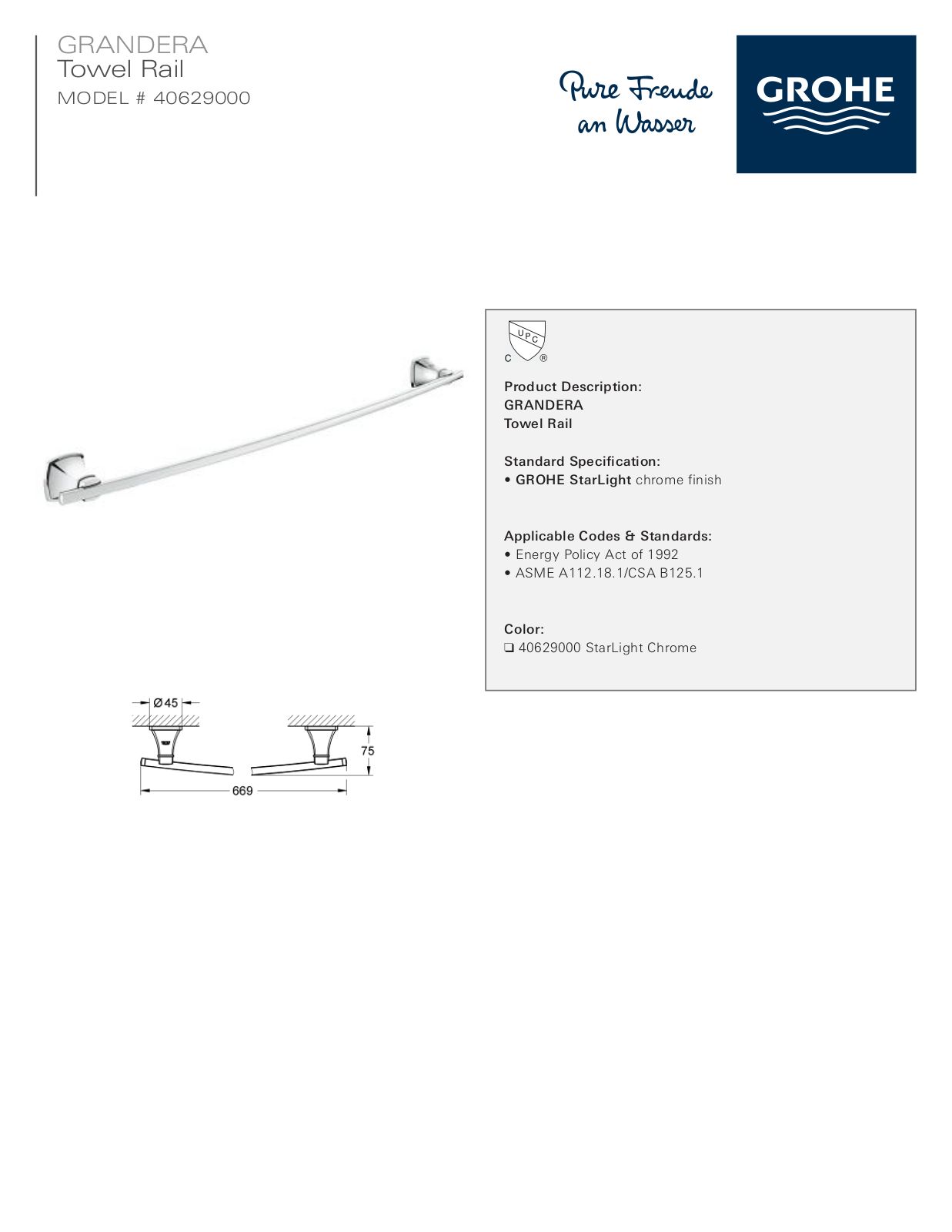 GRANDERA
Towel Rail
MODEL # 40629000

Pure Freude an Wasser

GROHE

UPC
C ®

Product Description:
GRANDERA
Towel Rail

Standard Specification:
• GROHE StarLight chrome finish

Applicable Codes & Standards:
• Energy Policy Act of 1992
• ASME A112.18.1/CSA B125.1

Color:
☐ 40629000 StarLight Chrome

Ø45
75
669